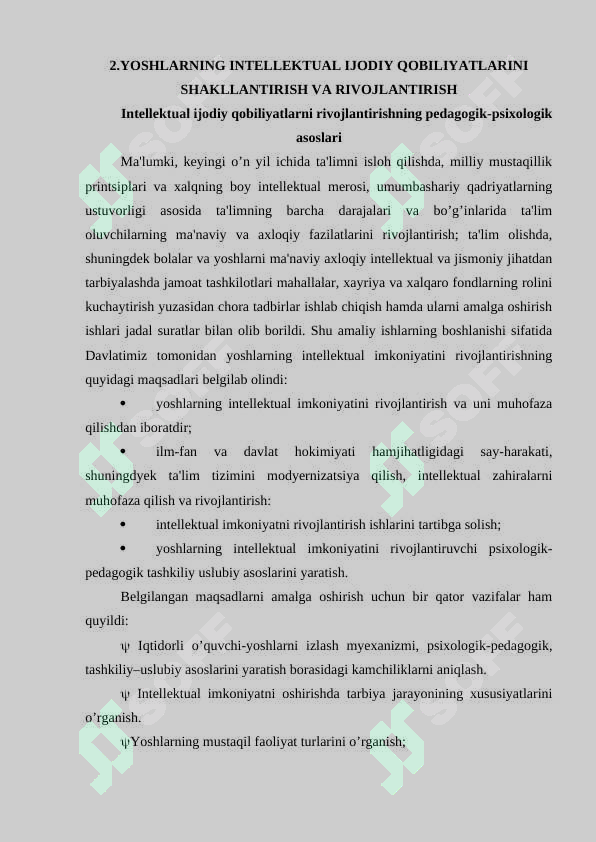 2.YOSHLARNING INTELLEKTUAL IJODIY QOBILIYATLARINI SHAKLLANTIRISH VA RIVOJLANTIRISH

Intellektual ijodiy qobiliyatlarni rivojlantirishning pedagogik-psixologik asoslari

Ma'lumki, keyingi o’n yil ichida ta'limni isloh qilishda, milliy mustaqillik printsiplari va xalqning boy intellektual merosi, umumbashariy qadriyatlarning ustuvorligi asosida ta'limning barcha darajalari va bo’g’inlarida ta'lim oluvchilarning ma'naviy va axloqiy fazilatlarini rivojlantirish; ta'lim olishda, shuningdek bolalar va yoshlarni ma'naviy axloqiy intellektual va jismoniy jihatdan tarbiyalashda jamoat tashkilotlari mahallalar, xayriya va xalqaro fondlarning rolini kuchaytirish yuzasidan chora tadbirlar ishlab chiqish hamda ularni amalga oshirish ishlari jadal suratlar bilan olib borildi. Shu amaliy ishlarning boshlanishi sifatida Davlatimiz tomonidan yoshlarning intellektual imkoniyatini rivojlantirishning quyidagi maqsadlari belgilab olindi:

• yoshlarning intellektual imkoniyatini rivojlantirish va uni muhofaza qilishdan iboratdir;

• ilm-fan va davlat hokimiyati hamjihatligidagi say-harakati, shuningdyek ta'lim tizimini modyernizatsiya qilish, intellektual zahiralarni muhofaza qilish va rivojlantirish:

• intellektual imkoniyatni rivojlantirish ishlarini tartibga solish;

• yoshlarning intellektual imkoniyatini rivojlantiruvchi psixologik-pedagogik tashkiliy uslubiy asoslarini yaratish.

Belgilangan maqsadlarni amalga oshirish uchun bir qator vazifalar ham quyildi:

ψ Iqtidorli o’quvchi-yoshlarni izlash myexanizmi, psixologik-pedagogik, tashkiliy–uslubiy asoslarini yaratish borasidagi kamchiliklarni aniqlash.

ψ Intellektual imkoniyatni oshirishda tarbiya jarayonining xususiyatlarini o’rganish.

ψYoshlarning mustaqil faoliyat turlarini o’rganish;